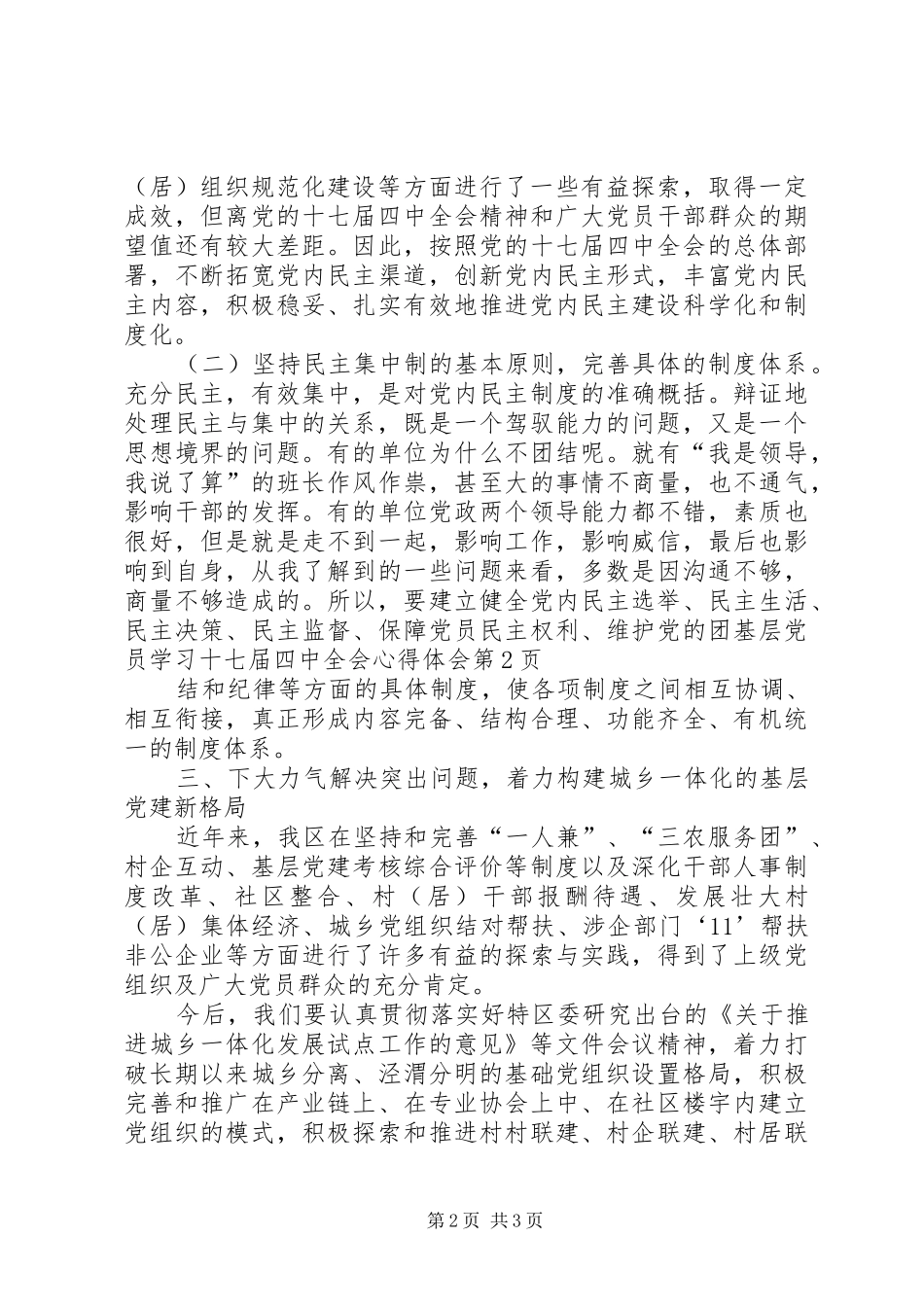 （居）组织规范化建设等方面进行了一些有益探索，取得一定成效，但离党的十七届四中全会精神和广大党员干部群众的期望值还有较大差距。因此，按照党的十七届四中全会的总体部署，不断拓宽党内民主渠道，创新党内民主形式，丰富党内民主内容，积极稳妥、扎实有效地推进党内民主建设科学化和制度化。

（二）坚持民主集中制的基本原则，完善具体的制度体系。充分民主，有效集中，是对党内民主制度的准确概括。辩证地处理民主与集中的关系，既是一个驾驭能力的问题，又是一个思想境界的问题。有的单位为什么不团结呢。就有“我是领导，我说了算”的班长作风作祟，甚至大的事情不商量，也不通气，影响干部的发挥。有的单位党政两个领导能力都不错，素质也很好，但是就是走不到一起，影响工作，影响威信，最后也影响到自身，从我了解到的一些问题来看，多数是因沟通不够，商量不够造成的。所以，要建立健全党内民主选举、民主生活、民主决策、民主监督、保障党员民主权利、维护党的团基层党员学习十七届四中全会心得体会第2页

结和纪律等方面的具体制度，使各项制度之间相互协调、相互衔接，真正形成内容完备、结构合理、功能齐全、有机统一的制度体系。

三、下大力气解决突出问题，着力构建城乡一体化的基层党建新格局

近年来，我区在坚持和完善“一人兼”、“三农服务团”、村企互动、基层党建考核综合评价等制度以及深化干部人事制度改革、社区整合、村（居）干部报酬待遇、发展壮大村（居）集体经济、城乡党组织结对帮扶、涉企部门‘11’帮扶非公企业等方面进行了许多有益的探索与实践，得到了上级党组织及广大党员群众的充分肯定。

今后，我们要认真贯彻落实好特区委研究出台的《关于推进城乡一体化发展试点工作的意见》等文件会议精神，着力打破长期以来城乡分离、泾渭分明的基础党组织设置格局，积极完善和推广在产业链上、在专业协会上中、在社区楼宇内建立党组织的模式，积极探索和推进村村联建、村企联建、村居联

第2页 共3页